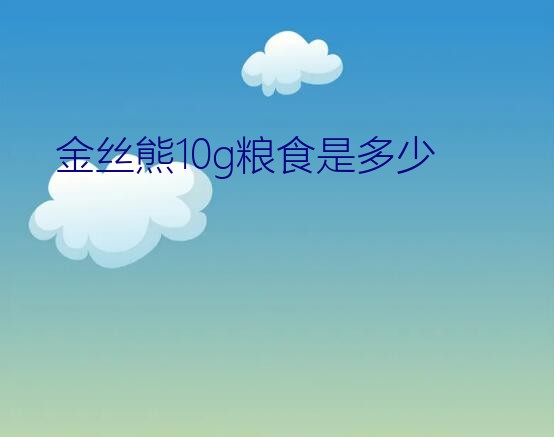 金丝熊10g粮食是多少